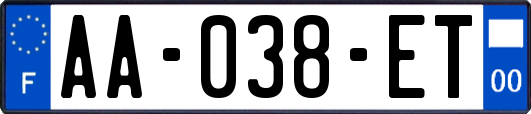 F
AA-038-ET
00